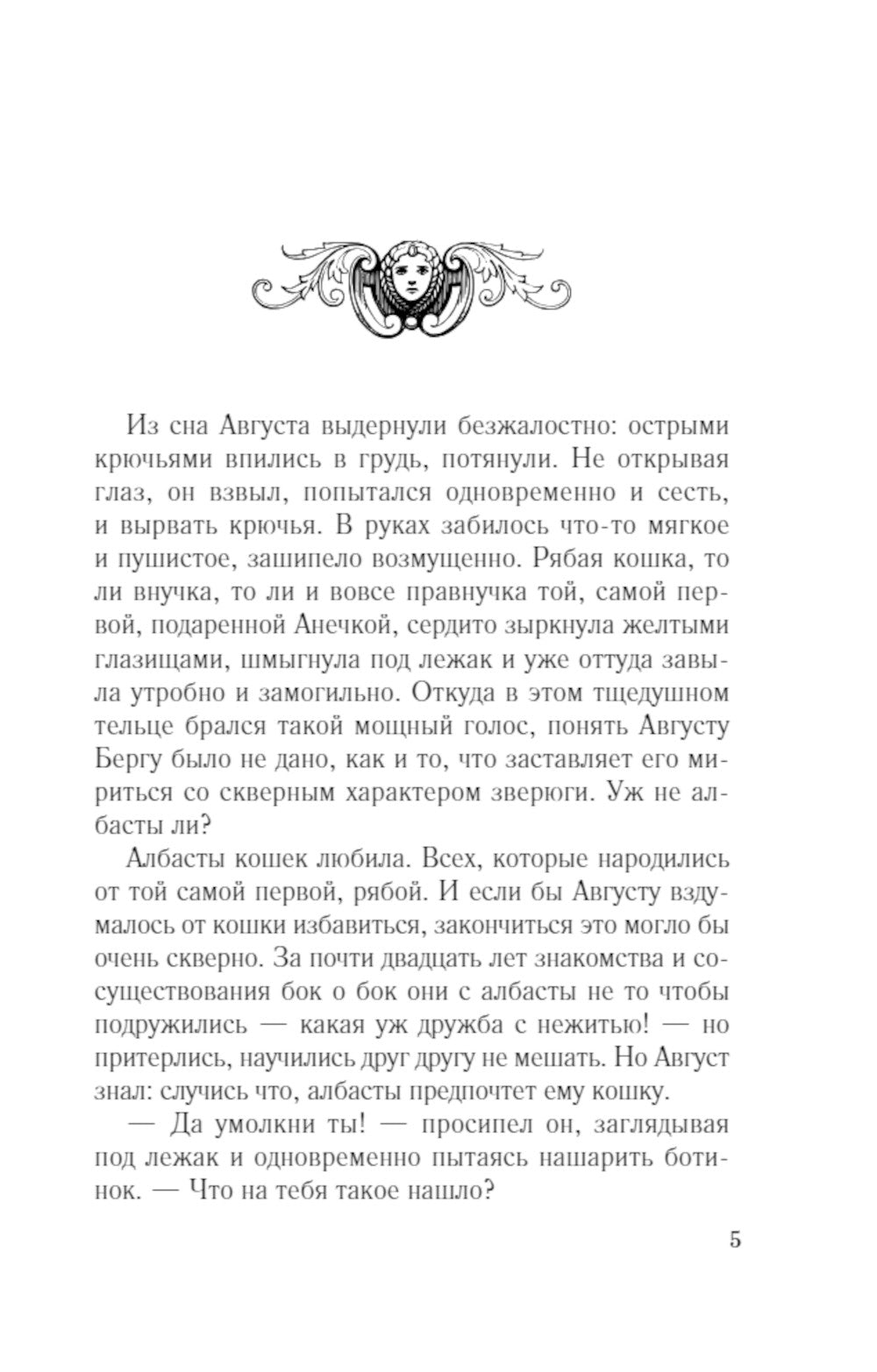 Из сна Августа выдернули безжалостно: острыми крючьями впились в грудь, потянули. Не открывая глаз, он взвыл, попытался одновременно и сесть, и вырвать крючья. В руках забилось что-то мягкое и пушистое, зашипело возмущенно. Рябая кошка, то ли внучка, то ли и вовсе правнучка той, самой первой, подаренной Анечкой, сердито зыркнула желтыми глазищами, шмыгнула под лежак и уже оттуда завыла утробно и замогильно. Откуда в этом тщедушном тельце брался такой мощный голос, понять Августу Бергу было не дано, как и то, что заставляет его мириться со скверным характером зверюги. Уж не албасты ли?

Албасты кошек любила. Всех, которые народились от той самой первой, рябой. И если бы Августу вздумалось от кошки избавиться, закончиться это могло бы очень скверно. За почти двадцать лет знакомства и сосуществования бок о бок они с албасты не то чтобы подружились — какая уж дружба с нежитью! — но притерлись, научились друг другу не мешать. Но Август знал: случись что, албасты предпочтет ему кошку.

— Да умолкни ты! — просипел он, заглядывая под лежак и одновременно пытаясь нашарить ботинок. — Что на тебя такое нашло?

5